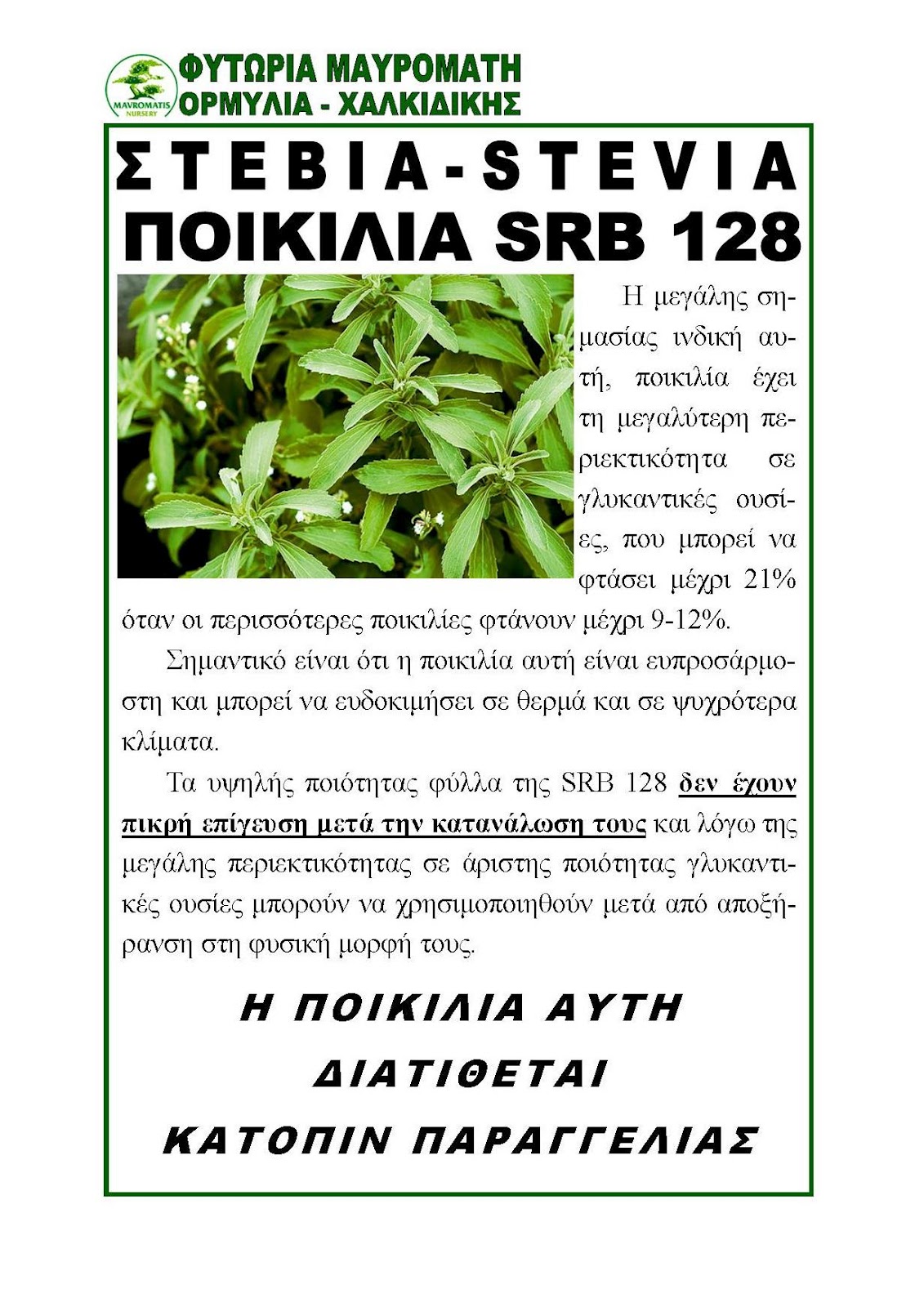 MAVROMATIS NURSERY

ΦΥΤΩΡΙΑ ΜΑΥΡΟΜΑΤΗ
ΟΡΜΥΛΙΑ - ΧΑΛΚΙΔΙΚΗΣ

ΣΤΕΒΙΑ-STEVIA
ΠΟΙΚΙΛΙΑ SRB 128

Η μεγάλης σημασίας ινδική αυτή, ποικιλία έχει τη μεγαλύτερη περιεκτικότητα σε γλυκαντικές ουσίες, που μπορεί να φτάσει μέχρι 21% όταν οι περισσότερες ποικιλίες φτάνουν μέχρι 9-12%.

Σημαντικό είναι ότι η ποικιλία αυτή είναι ευπροσάρμοστη και μπορεί να ευδοκιμήσει σε θερμά και σε ψυχρότερα κλίματα.

Τα υψηλής ποιότητας φύλλα της SRB 128 δεν έχουν πικρή επίγευση μετά την κατανάλωση τους και λόγω της μεγάλης περιεκτικότητας σε άριστης ποιότητας γλυκαντικές ουσίες μπορούν να χρησιμοποιηθούν μετά από αποξήρανση στη φυσική μορφή τους.

Η ΠΟΙΚΙΛΙΑ ΑΥΤΗ
ΔΙΑΤΙΘΕΤΑΙ
ΚΑΤΟΠΙΝ ΠΑΡΑΓΓΕΛΙΑΣ